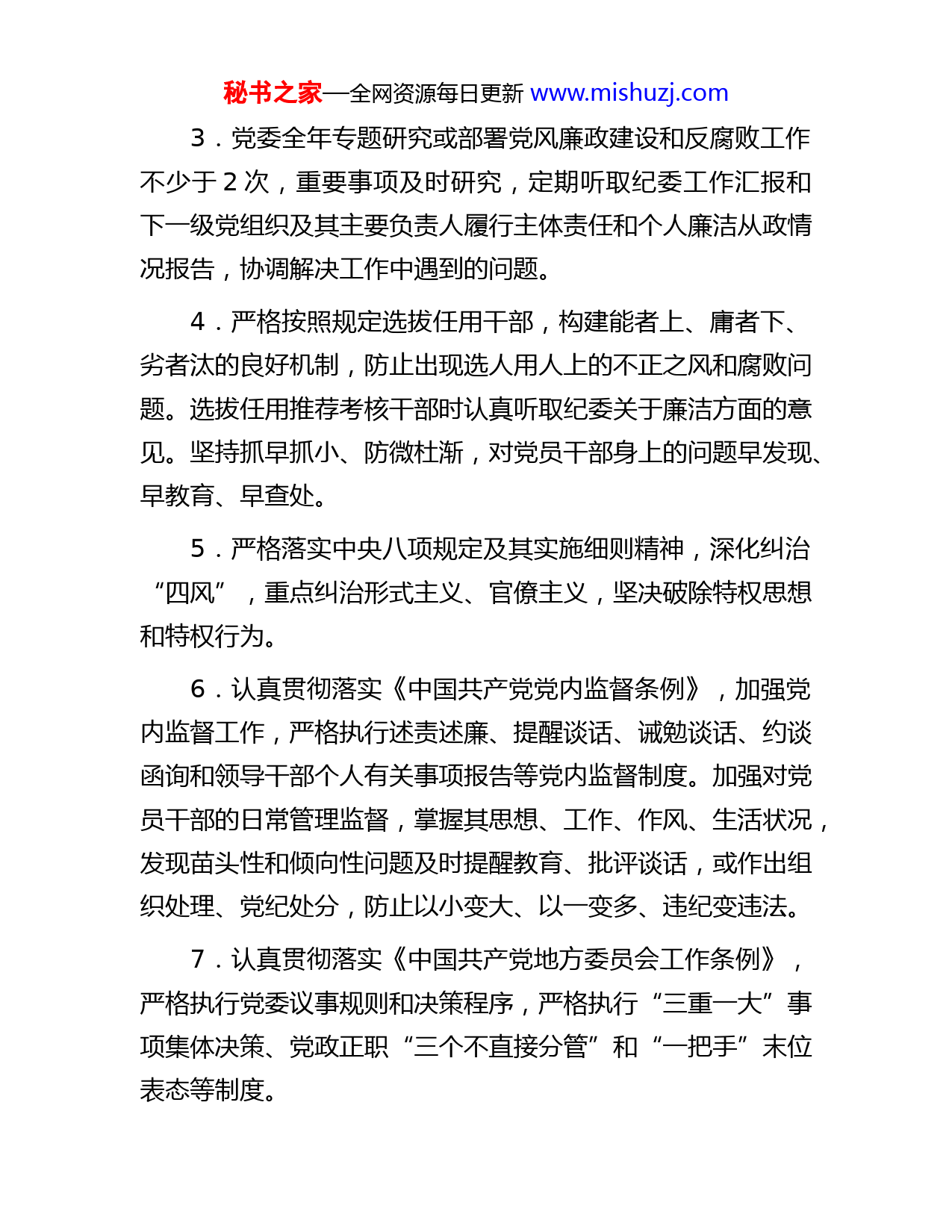 秘书之家—全网资源每日更新 www.mishuzj.com

3．党委全年专题研究或部署党风廉政建设和反腐败工作不少于 2 次，重要事项及时研究，定期听取纪委工作汇报和下一级党组织及其主要负责人履行主体责任和个人廉洁从政情况报告，协调解决工作中遇到的问题。

4．严格按照规定选拔任用干部，构建能者上、庸者下、劣者汰的良好机制，防止出现选人用人上的不正之风和腐败问题。选拔任用推荐考核干部时认真听取纪委关于廉洁方面的意见。坚持抓早抓小、防微杜渐，对党员干部身上的问题早发现、早教育、早查处。

5．严格落实中央八项规定及其实施细则精神，深化纠治“四风”，重点纠治形式主义、官僚主义，坚决破除特权思想和特权行为。

6．认真贯彻落实《中国共产党党内监督条例》，加强党内监督工作，严格执行述责述廉、提醒谈话、诫勉谈话、约谈函询和领导干部个人有关事项报告等党内监督制度。加强对党员干部的日常管理监督，掌握其思想、工作、作风、生活状况，发现苗头性和倾向性问题及时提醒教育、批评谈话，或作出组织处理、党纪处分，防止以小变大、以一变多、违纪变违法。

7．认真贯彻落实《中国共产党地方委员会工作条例》，严格执行党委议事规则和决策程序，严格执行“三重一大”事项集体决策、党政正职“三个不直接分管”和“一把手”末位表态等制度。